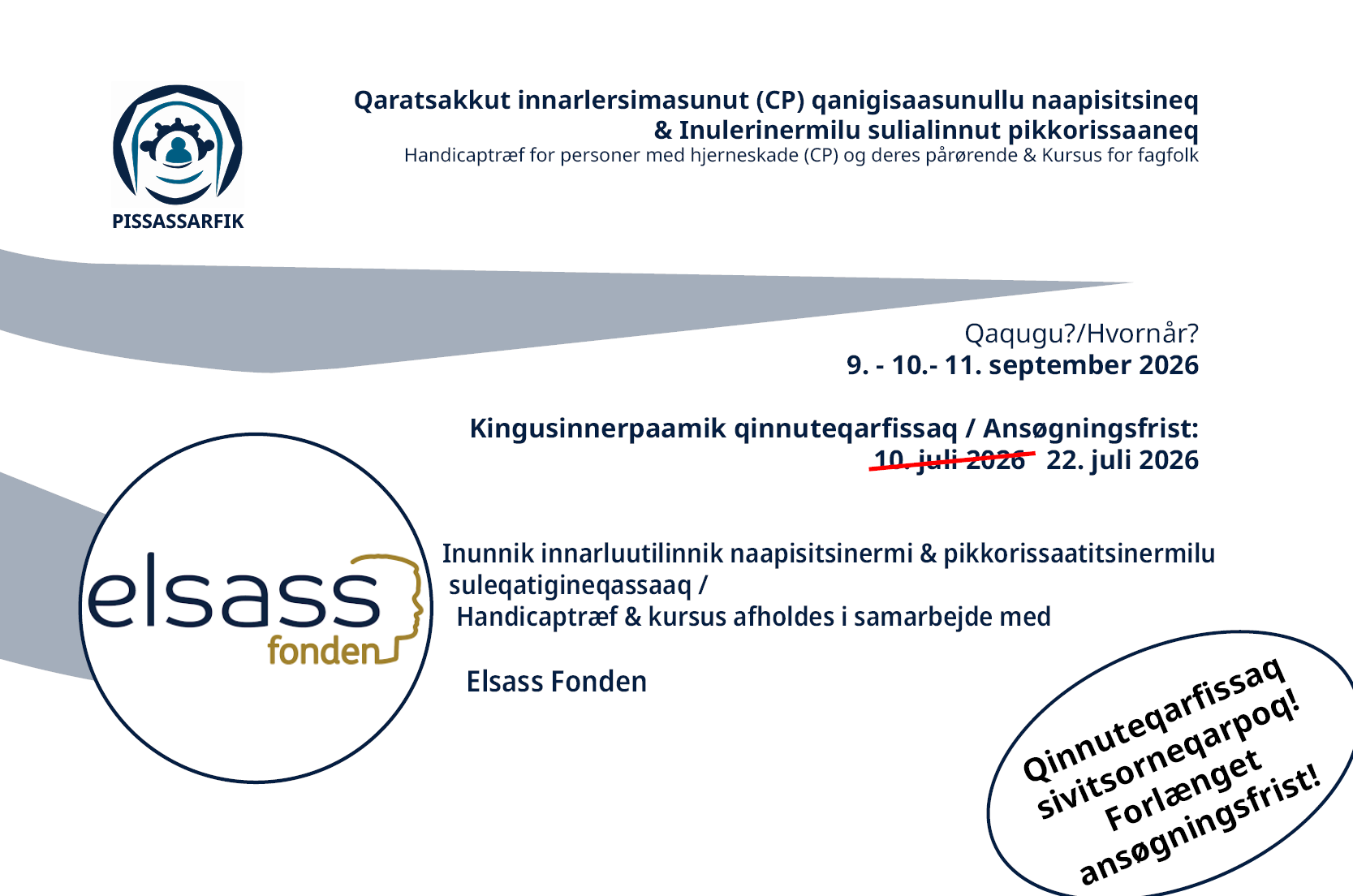 PISSASSARFIK

Qaratsakkut innarlersimasunut (CP) qanigisaasunullu naapisitsineq & Inulerinermilu sulialinnut pikkorissaaneq
Handicaptræf for personer med hjerneskade (CP) og deres pårørende & Kursus for fagfolk

Qaqugu?/Hvornår?
9. - 10.- 11. september 2026

Kingusinnerpaamik qinnuteqarfissaq / Ansøgningsfrist:
10. juli 2026 22. juli 2026

elsass fonden

Inunnik innarluutilinnik naapisitsinermi & pikkorissaatitsinermilu suleqatigineqassaaq /
Handicaptræf & kursus afholdes i samarbejde med

Elsass Fonden

Qinnuteqarfissaq sivitsorneqarpoq!
Forlænget ansøgningsfrist!